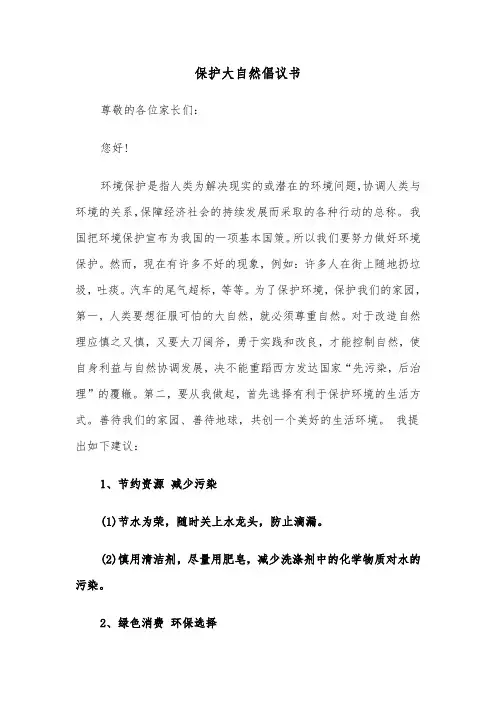 保护大自然倡议书

尊敬的各位家长们:

您好!

环境保护是指人类为解决现实的或潜在的环境问题,协调人类与环境的关系,保障经济社会的持续发展而采取的各种行动的总称。我国把环境保护宣布为我国的一项基本国策。所以我们要努力做好环境保护。然而，现在有许多不好的现象，例如：许多人在街上随地扔垃圾，吐痰。汽车的尾气超标，等等。为了保护环境，保护我们的家园，第一，人类要想征服可怕的大自然，就必须尊重自然。对于改造自然理应慎之又慎，又要大刀阔斧，勇于实践和改良，才能控制自然，使自身利益与自然协调发展，决不能重蹈西方发达国家“先污染，后治理”的覆辙。第二，要从我做起，首先选择有利于保护环境的生活方式。善待我们的家园、善待地球，共创一个美好的生活环境。 我提出如下建议:

1、节约资源 减少污染

(1)节水为荣，随时关上水龙头，防止滴漏。

(2)慎用清洁剂，尽量用肥皂，减少洗涤剂中的化学物质对水的污染。

2、绿色消费 环保选择